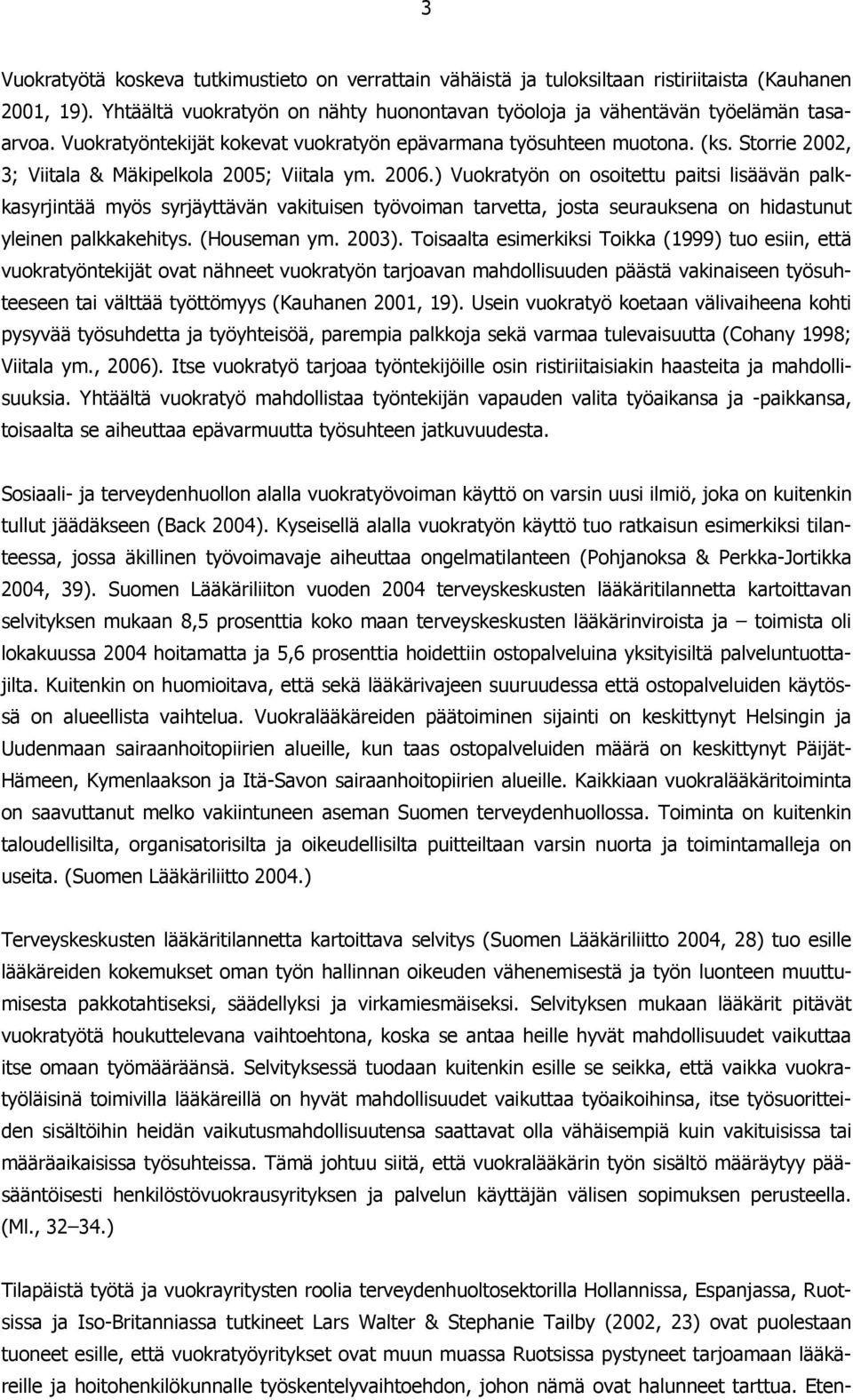 3

Vuokratyötä koskeva tutkimustieto on verrattain vähäistä ja tuloksiltaan ristiriitaista (Kauhanen 2001, 19). Yhtäältä vuokratyön on nähty huonontavan työoloja ja vähentävän työelämän tasaarvoa. Vuokratyöntekijät kokevat vuokratyön epävarmana työsuhteen muotona. (ks. Storrie 2002, 3; Viitala & Mäkipelkola 2005; Viitala ym. 2006.) Vuokratyön on osoitettu paitsi lisäävän palkkasyrjintää myös syrjäyttävän vakituisen työvoiman tarvetta, josta seurauksena on hidastunut yleinen palkkakehitys. (Houseman ym. 2003). Toisaalta esimerkiksi Toikka (1999) tuo esiin, että vuokratyöntekijät ovat nähneet vuokratyön tarjoavan mahdollisuuden päästä vakinaiseen työsuhteeseen tai välttää työttömyys (Kauhanen 2001, 19). Usein vuokratyö koetaan välivaiheena kohti pysyvää työsuhdetta ja työyhteisöä, parempia palkkoja sekä varmaa tulevaisuutta (Cohany 1998; Viitala ym., 2006). Itse vuokratyö tarjoaa työntekijöille osin ristiriitaisiakin haasteita ja mahdollisuuksia. Yhtäältä vuokratyö mahdollistaa työntekijän vapauden valita työaikansa ja -paikkansa, toisaalta se aiheuttaa epävarmuutta työsuhteen jatkuvuudesta.

Sosiaali- ja terveydenhuollon alalla vuokratyövoiman käyttö on varsin uusi ilmiö, joka on kuitenkin tullut jäädäkseen (Back 2004). Kyseisellä alalla vuokratyön käyttö tuo ratkaisun esimerkiksi tilanteessa, jossa äkillinen työvoimavaje aiheuttaa ongelmatilanteen (Pohjanoksa & Perkka-Jortikka 2004, 39). Suomen Lääkäriliiton vuoden 2004 terveyskeskusten lääkäritilannetta kartoittavan selvityksen mukaan 8,5 prosenttia koko maan terveyskeskusten lääkärinviroista ja – toimista oli lokakuussa 2004 hoitamatta ja 5,6 prosenttia hoidettiin ostopalveluina yksityisiltä palveluntuottajilta. Kuitenkin on huomioitava, että sekä lääkärivajeen suuruudessa että ostopalveluiden käytössä on alueellista vaihtelua. Vuokralääkäreiden päätoiminen sijainti on keskittynyt Helsingin ja Uudenmaan sairaanhoitopiirien alueille, kun taas ostopalveluiden määrä on keskittynyt Päijät-Hämeen, Kymenlaakson ja Itä-Savon sairaanhoitopiirien alueille. Kaikkiaan vuokralääkäritoiminta on saavuttanut melko vakiintuneen aseman Suomen terveydenhuollossa. Toiminta on kuitenkin taloudellisilta, organisatorisilta ja oikeudellisilta puitteiltaan varsin nuorta ja toimintamalleja on useita. (Suomen Lääkäriliitto 2004.)

Terveyskeskusten lääkäritilannetta kartoittava selvitys (Suomen Lääkäriliitto 2004, 28) tuo esille lääkäreiden kokemukset oman työn hallinnan oikeuden vähenemisestä ja työn luonteen muuttumisesta pakkotahtiseksi, säädellyksi ja virkamiesmäiseksi. Selvityksen mukaan lääkärit pitävät vuokratyötä houkuttelevana vaihtoehtona, koska se antaa heille hyvät mahdollisuudet vaikuttaa itse omaan työmääräänsä. Selvityksessä tuodaan kuitenkin esille se seikka, että vaikka vuokratyöläisinä toimivilla lääkäreillä on hyvät mahdollisuudet vaikuttaa työaikoihinsa, itse työsuoritteiden sisältöihin heidän vaikutusmahdollisuutensa saattavat olla vähäisempiä kuin vakituisissa tai määräaikaisissa työsuhteissa. Tämä johtuu siitä, että vuokralääkärin työn sisältö määräytyy pääsääntöisesti henkilöstövuokrausyrityksen ja palvelun käyttäjän välisen sopimuksen perusteella. (Ml., 32–34.)

Tilapäistä työtä ja vuokrayritysten roolia terveydenhuoltosektorilla Hollannissa, Espanjassa, Ruotsissa ja Iso-Britanniassa tutkineet Lars Walter & Stephanie Tailby (2002, 23) ovat puolestaan tuoneet esille, että vuokratyöyritykset ovat muun muassa Ruotsissa pystyneet tarjoamaan lääkäreille ja hoitohenkilökunnalle työskentelyvaihtoehdon, johon nämä ovat halunneet tarttua. Eten-